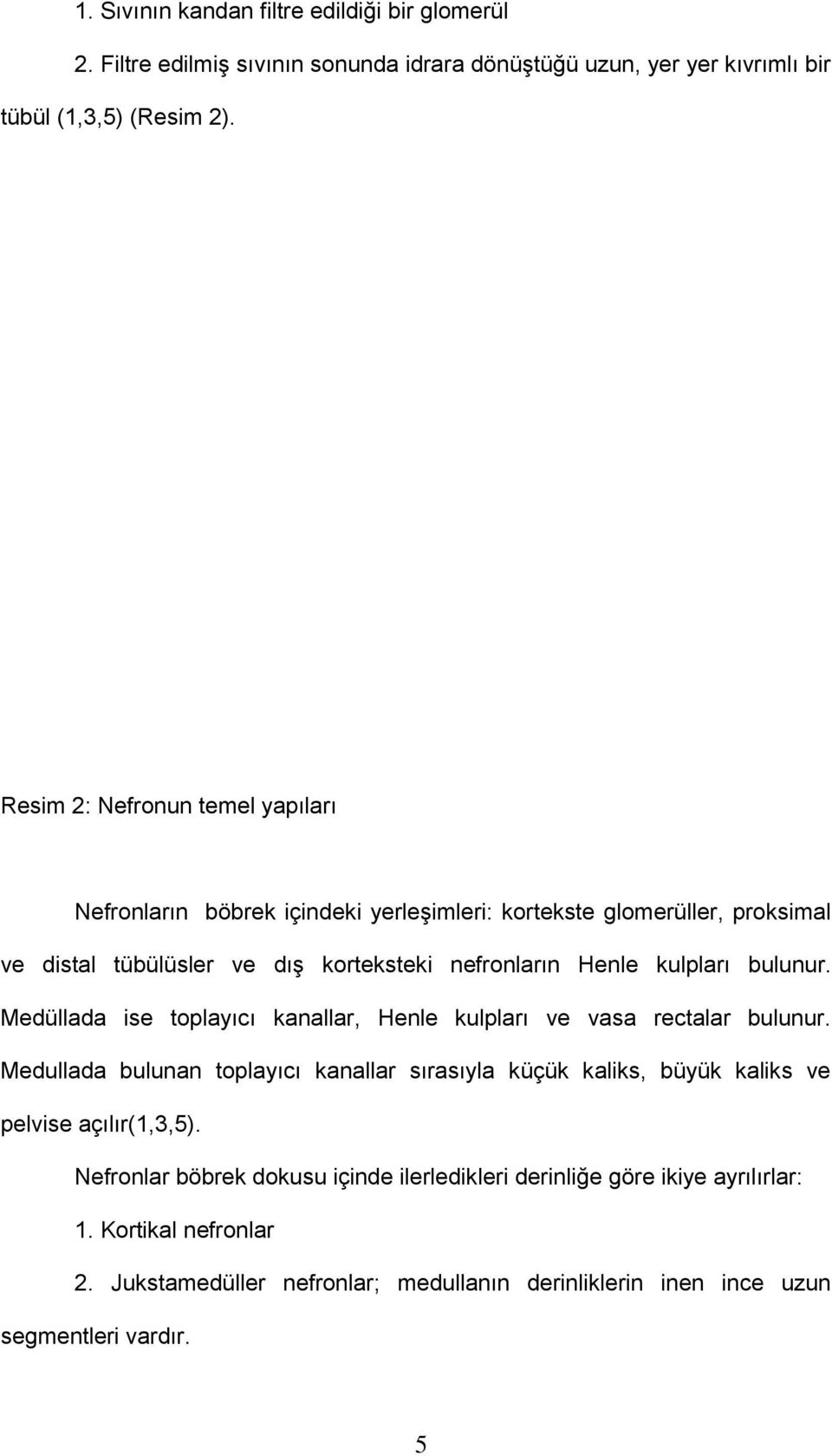 1. Sıvının kandan filtre edildiği bir glomerül

2. Filtre edilmiş sıvının sonunda idrara dönüştüğü uzun, yer yer kıvrımlı bir tübül (1,3,5) (Resim 2).

Resim 2: Nefronun temel yapıları

Nefronların böbrek içindeki yerleşimleri: kortekste glomerüller, proksimal ve distal tübülüsler ve dış korteksteki nefronların Henle kulpları bulunur. Medüllada ise toplayıcı kanallar, Henle kulpları ve vasa rectalar bulunur. Medullada bulunan toplayıcı kanallar sırasıyla küçük kaliks, büyük kaliks ve pelvise açılır(1,3,5).

Nefronlar böbrek dokusu içinde ilerledikleri derinliğe göre ikiye ayrılırlar:

1. Kortikal nefronlar

2. Jukstamedüller nefronlar; medullanın derinliklerin inen ince uzun segmentleri vardır.

5